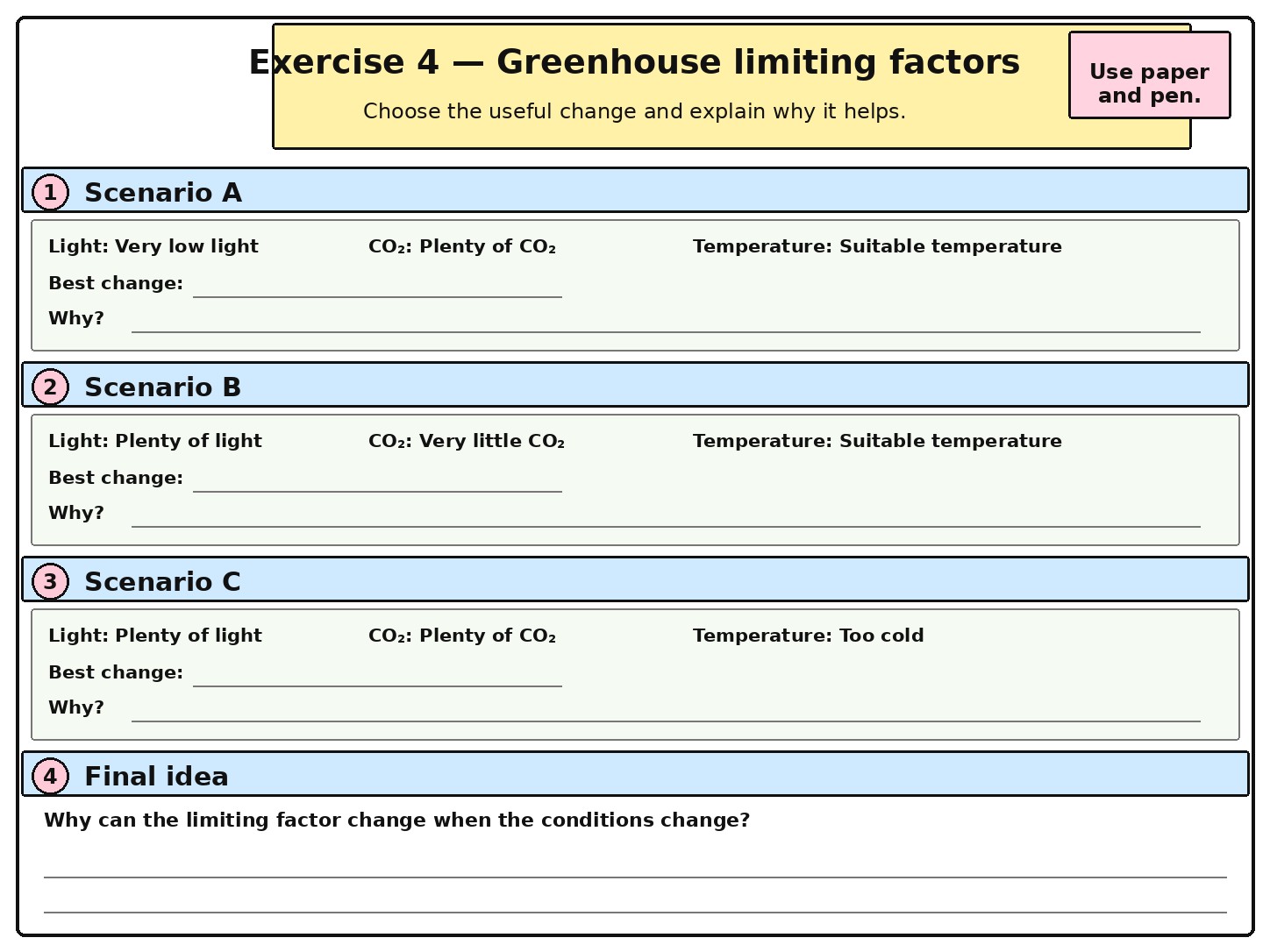 Exercise 4 — Greenhouse limiting factors

Choose the useful change and explain why it helps.

Use paper and pen.

1 Scenario A

Light: Very low light $CO_2$: Plenty of $CO_2$ Temperature: Suitable temperature

Best change:

Why?

2 Scenario B

Light: Plenty of light $CO_2$: Very little $CO_2$ Temperature: Suitable temperature

Best change:

Why?

3 Scenario C

Light: Plenty of light $CO_2$: Plenty of $CO_2$ Temperature: Too cold

Best change:

Why?

4 Final idea

Why can the limiting factor change when the conditions change?